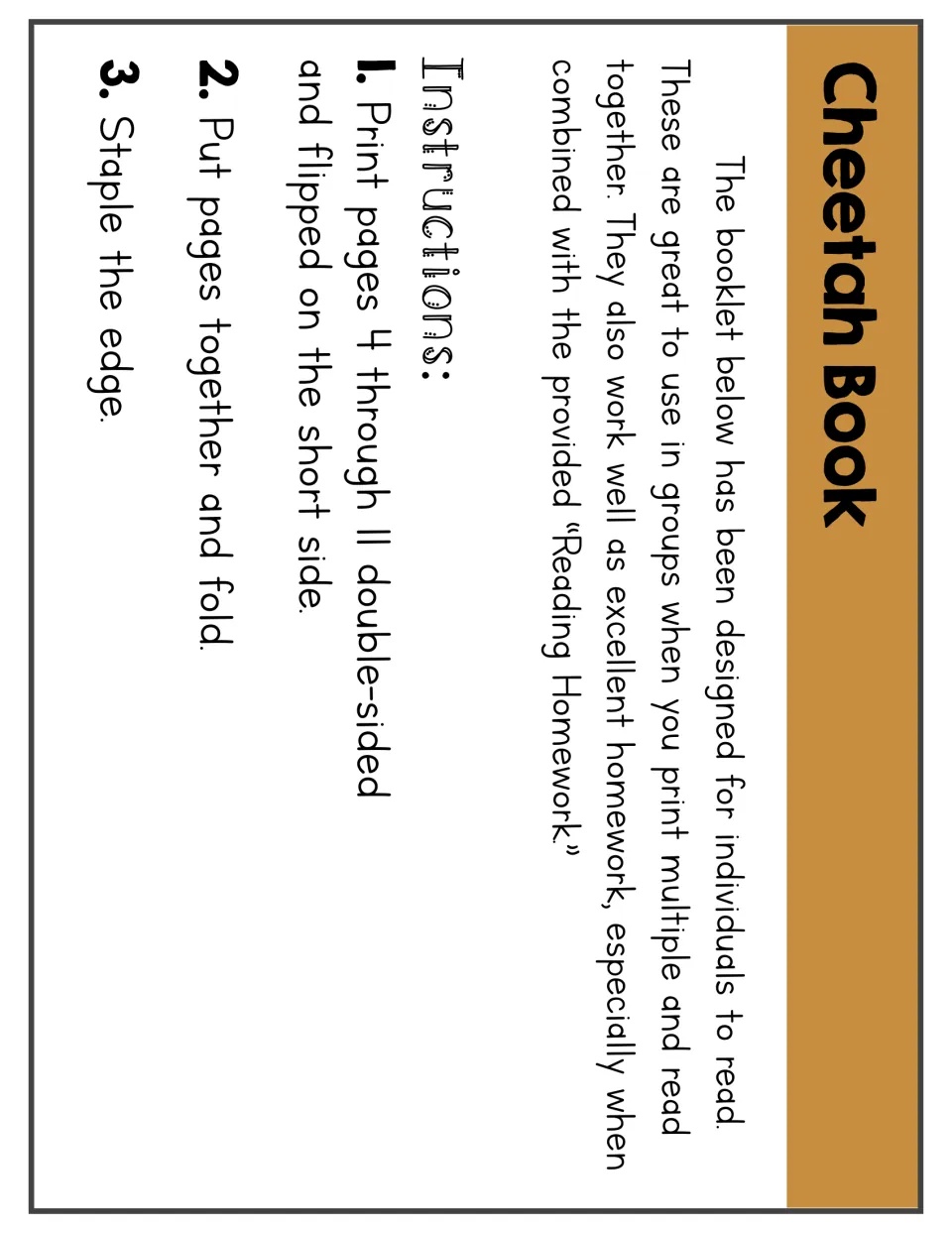 Cheetah Book

The booklet below has been designed for individuals to read. These are great to use in groups when you print multiple and read together. They also work well as excellent homework, especially when combined with the provided "Reading Homework."

Instructions:

1. Print pages 4 through 11 double-sided and flipped on the short side.

2. Put pages together and fold.

3. Staple the edge.